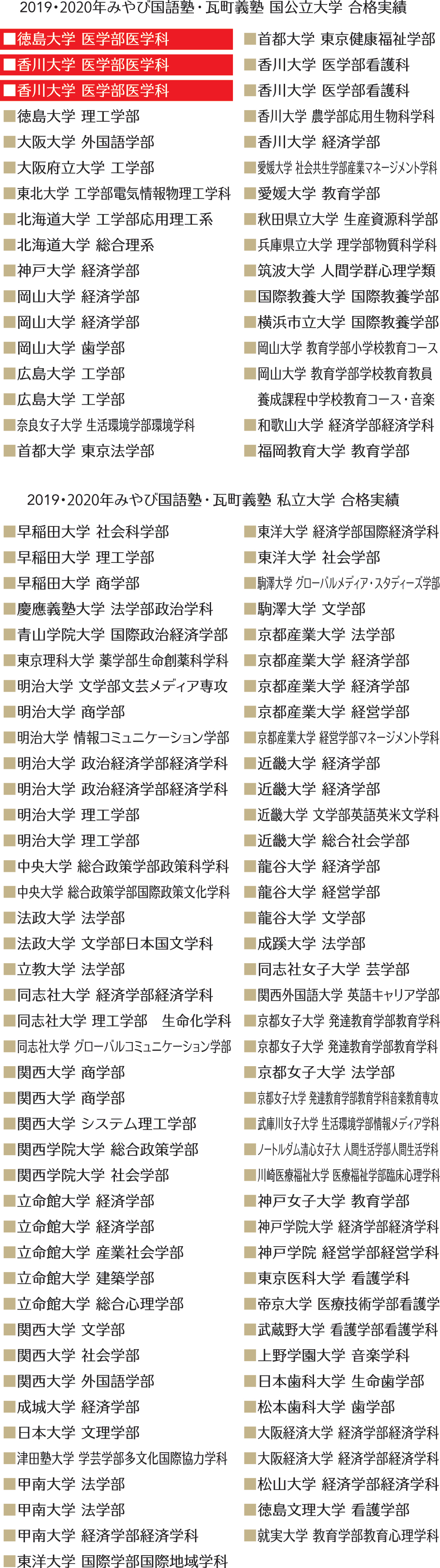 2019・2020年みやび国語塾・瓦町義塾 国公立大学 合格実績

■徳島大学 医学部医学科
■香川大学 医学部医学科
■香川大学 医学部医学科
■徳島大学 理工学部
■大阪大学 外国語学部
■大阪府立大学 工学部
■東北大学 工学部電気情報物理工学科
■北海道大学 工学部応用理工系
■北海道大学 総合理系
■神戸大学 経済学部
■岡山大学 経済学部
■岡山大学 経済学部
■岡山大学 歯学部
■広島大学 工学部
■広島大学 工学部
■奈良女子大学 生活環境学部環境学科
■首都大学 東京法学部

■首都大学 東京健康福祉学部
■香川大学 医学部看護科
■香川大学 医学部看護科
■香川大学 農学部応用生物科学科
■香川大学 経済学部
■愛媛大学 社会共生学部産業マネージメント学科
■愛媛大学 教育学部
■秋田県立大学 生産資源科学部
■兵庫県立大学 理学部物質科学科
■筑波大学 人間学群心理学類
■国際教養大学 国際教養学部
■横浜市立大学 国際教養学部
■岡山大学 教育学部小学校教育コース
■岡山大学 教育学部学校教育教員養成課程中学校教育コース・音楽
■和歌山大学 経済学部経済学科
■福岡教育大学 教育学部

2019・2020年みやび国語塾・瓦町義塾 私立大学 合格実績

■早稲田大学 社会科学部
■早稲田大学 理工学部
■早稲田大学 商学部
■慶應義塾大学 法学部政治学科
■青山学院大学 国際政治経済学部
■東京理科大学 薬学部生命創薬科学科
■明治大学 文学部文芸メディア専攻
■明治大学 商学部
■明治大学 情報コミュニケーション学部
■明治大学 政治経済学部経済学科
■明治大学 政治経済学部経済学科
■明治大学 理工学部
■明治大学 理工学部
■中央大学 総合政策学部政策科学科
■中央大学 総合政策学部国際政策文化学科
■法政大学 法学部
■法政大学 文学部日本国文学科
■立教大学 法学部
■同志社大学 経済学部経済学科
■同志社大学 理工学部 生命化学科
■同志社大学 グローバルコミュニケーション学部
■関西大学 商学部
■関西大学 商学部
■関西大学 システム理工学部
■関西学院大学 総合政策学部
■関西学院大学 社会学部
■立命館大学 経済学部
■立命館大学 経済学部
■立命館大学 産業社会学部
■立命館大学 建築学部
■立命館大学 総合心理学部
■関西大学 文学部
■関西大学 社会学部
■関西大学 外国語学部
■成城大学 経済学部
■日本大学 文理学部
■津田塾大学 学芸学部多文化国際協力学科
■甲南大学 法学部
■甲南大学 法学部
■甲南大学 経済学部経済学科
■東洋大学 国際学部国際地域学科

■東洋大学 経済学部国際経済学科
■東洋大学 社会学部
■駒澤大学 グローバルメディア・スタディーズ学部
■駒澤大学 文学部
■京都産業大学 法学部
■京都産業大学 経済学部
■京都産業大学 経済学部
■京都産業大学 経営学部
■京都産業大学 経営学部マネージメント学科
■近畿大学 経済学部
■近畿大学 経済学部
■近畿大学 文学部英語英米文学科
■近畿大学 総合社会学部
■龍谷大学 経済学部
■龍谷大学 経営学部
■龍谷大学 文学部
■成蹊大学 法学部
■同志社女子大学 芸学部
■関西外国語大学 英語キャリア学部
■京都女子大学 発達教育学部教育学科
■京都女子大学 発達教育学部教育学科
■京都女子大学 法学部
■京都女子大学 発達教育学部教育学科音楽教育専攻
■武庫川女子大学 生活環境学部情報メディア学科
■ノートルダム清心女子大 人間生活学部人間生活学科
■川崎医療福祉大学 医療福祉学部臨床心理学科
■神戸女子大学 教育学部
■神戸学院大学 経済学部経済学科
■神戸学院 経営学部経営学科
■東京医科大学 看護学科
■帝京大学 医療技術学部看護学
■武蔵野大学 看護学部看護学科
■上野学園大学 音楽学科
■日本歯科大学 生命歯学部
■松本歯科大学 歯学部
■大阪経済大学 経済学部経済学科
■大阪経済大学 経済学部経済学科
■松山大学 経済学部経済学科
■徳島文理大学 看護学部
■就実大学 教育学部教育心理学科